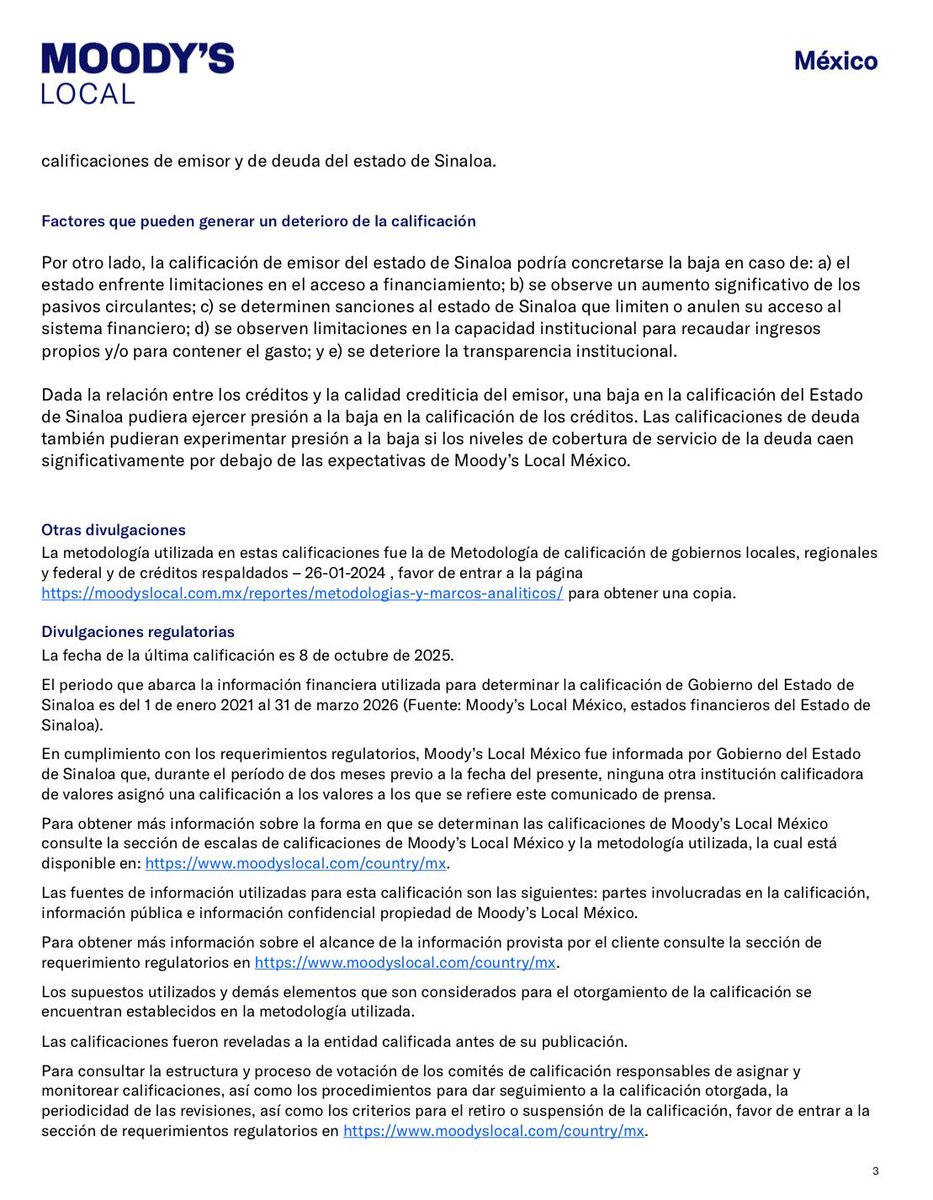 MOODY'S
LOCAL

México

calificaciones de emisor y de deuda del estado de Sinaloa.

Factores que pueden generar un deterioro de la calificación

Por otro lado, la calificación de emisor del estado de Sinaloa podría concretarse la baja en caso de: a) el estado enfrente limitaciones en el acceso a financiamiento; b) se observe un aumento significativo de los pasivos circulantes; c) se determinen sanciones al estado de Sinaloa que limiten o anulen su acceso al sistema financiero; d) se observen limitaciones en la capacidad institucional para recaudar ingresos propios y/o para contener el gasto; y e) se deteriore la transparencia institucional.

Dada la relación entre los créditos y la calidad crediticia del emisor, una baja en la calificación del Estado de Sinaloa pudiera ejercer presión a la baja en la calificación de los créditos. Las calificaciones de deuda también pudieran experimentar presión a la baja si los niveles de cobertura de servicio de la deuda caen significativamente por debajo de las expectativas de Moody's Local México.

Otras divulgaciones
La metodología utilizada en estas calificaciones fue la de Metodología de calificación de gobiernos locales, regionales y federal y de créditos respaldados – 26-01-2024 , favor de entrar a la página https://moodyslocal.com.mx/reportes/metodologias-y-marcos-analiticos/ para obtener una copia.

Divulgaciones regulatorias
La fecha de la última calificación es 8 de octubre de 2025.

El periodo que abarca la información financiera utilizada para determinar la calificación de Gobierno del Estado de Sinaloa es del 1 de enero 2021 al 31 de marzo 2026 (Fuente: Moody's Local México, estados financieros del Estado de Sinaloa).

En cumplimiento con los requerimientos regulatorios, Moody's Local México fue informada por Gobierno del Estado de Sinaloa que, durante el período de dos meses previo a la fecha del presente, ninguna otra institución calificadora de valores asignó una calificación a los valores a los que se refiere este comunicado de prensa.

Para obtener más información sobre la forma en que se determinan las calificaciones de Moody's Local México consulte la sección de escalas de calificaciones de Moody's Local México y la metodología utilizada, la cual está disponible en: https://www.moodyslocal.com/country/mx.

Las fuentes de información utilizadas para esta calificación son las siguientes: partes involucradas en la calificación, información pública e información confidencial propiedad de Moody's Local México.

Para obtener más información sobre el alcance de la información provista por el cliente consulte la sección de requerimiento regulatorios en https://www.moodyslocal.com/country/mx.

Los supuestos utilizados y demás elementos que son considerados para el otorgamiento de la calificación se encuentran establecidos en la metodología utilizada.

Las calificaciones fueron reveladas a la entidad calificada antes de su publicación.

Para consultar la estructura y proceso de votación de los comités de calificación responsables de asignar y monitorear calificaciones, así como los procedimientos para dar seguimiento a la calificación otorgada, la periodicidad de las revisiones, así como los criterios para el retiro o suspensión de la calificación, favor de entrar a la sección de requerimientos regulatorios en https://www.moodyslocal.com/country/mx.

3